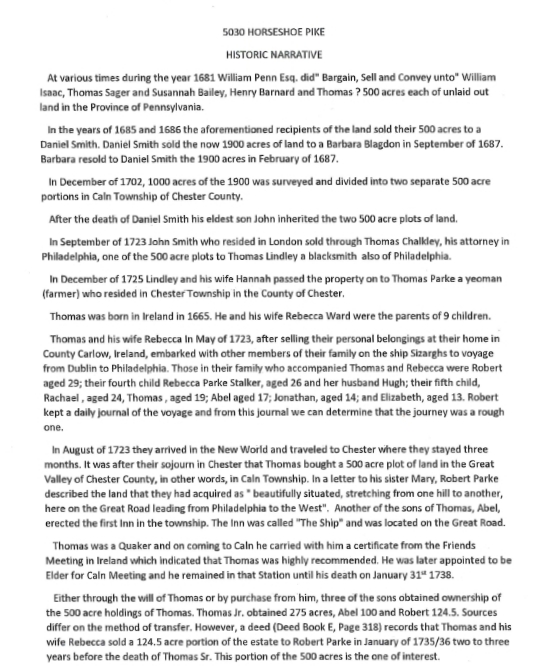 5030 HORSESHOE PIKE

HISTORIC NARRATIVE

At various times during the year 1681 William Penn Esq. did" Bargain, Sell and Convey unto" William Isaac, Thomas Sager and Susannah Bailey, Henry Barnard and Thomas ? 500 acres each of unlaid out land in the Province of Pennsylvania.

In the years of 1685 and 1686 the aforementioned recipients of the land sold their 500 acres to a Daniel Smith. Daniel Smith sold the now 1900 acres of land to a Barbara Blagdon in September of 1687. Barbara resold to Daniel Smith the 1900 acres in February of 1687.

In December of 1702, 1000 acres of the 1900 was surveyed and divided into two separate 500 acre portions in Caln Township of Chester County.

After the death of Daniel Smith his eldest son John inherited the two 500 acre plots of land.

In September of 1723 John Smith who resided in London sold through Thomas Chalkley, his attorney in Philadelphia, one of the 500 acre plots to Thomas Lindley a blacksmith also of Philadelphia.

In December of 1725 Lindley and his wife Hannah passed the property on to Thomas Parke a yeoman (farmer) who resided in Chester Township in the County of Chester.

Thomas was born in Ireland in 1665. He and his wife Rebecca Ward were the parents of 9 children.

Thomas and his wife Rebecca In May of 1723, after selling their personal belongings at their home in County Carlow, Ireland, embarked with other members of their family on the ship Sizarghs to voyage from Dublin to Philadelphia. Those in their family who accompanied Thomas and Rebecca were Robert aged 29; their fourth child Rebecca Parke Stalker, aged 26 and her husband Hugh; their fifth child, Rachael , aged 24, Thomas , aged 19; Abel aged 17; Jonathan, aged 14; and Elizabeth, aged 13. Robert kept a daily journal of the voyage and from this journal we can determine that the journey was a rough one.

In August of 1723 they arrived in the New World and traveled to Chester where they stayed three months. It was after their sojourn in Chester that Thomas bought a 500 acre plot of land in the Great Valley of Chester County, in other words, in Caln Township. In a letter to his sister Mary, Robert Parke described the land that they had acquired as " beautifully situated, stretching from one hill to another, here on the Great Road leading from Philadelphia to the West". Another of the sons of Thomas, Abel, erected the first Inn in the township. The Inn was called "The Ship" and was located on the Great Road.

Thomas was a Quaker and on coming to Caln he carried with him a certificate from the Friends Meeting in Ireland which indicated that Thomas was highly recommended. He was later appointed to be Elder for Caln Meeting and he remained in that Station until his death on January 31$^{st}$ 1738.

Either through the will of Thomas or by purchase from him, three of the sons obtained ownership of the 500 acre holdings of Thomas. Thomas Jr. obtained 275 acres, Abel 100 and Robert 124.5. Sources differ on the method of transfer. However, a deed (Deed Book E, Page 318) records that Thomas and his wife Rebecca sold a 124.5 acre portion of the estate to Robert Parke in January of 1735/36 two to three years before the death of Thomas Sr. This portion of the 500 acres is the one of interest.